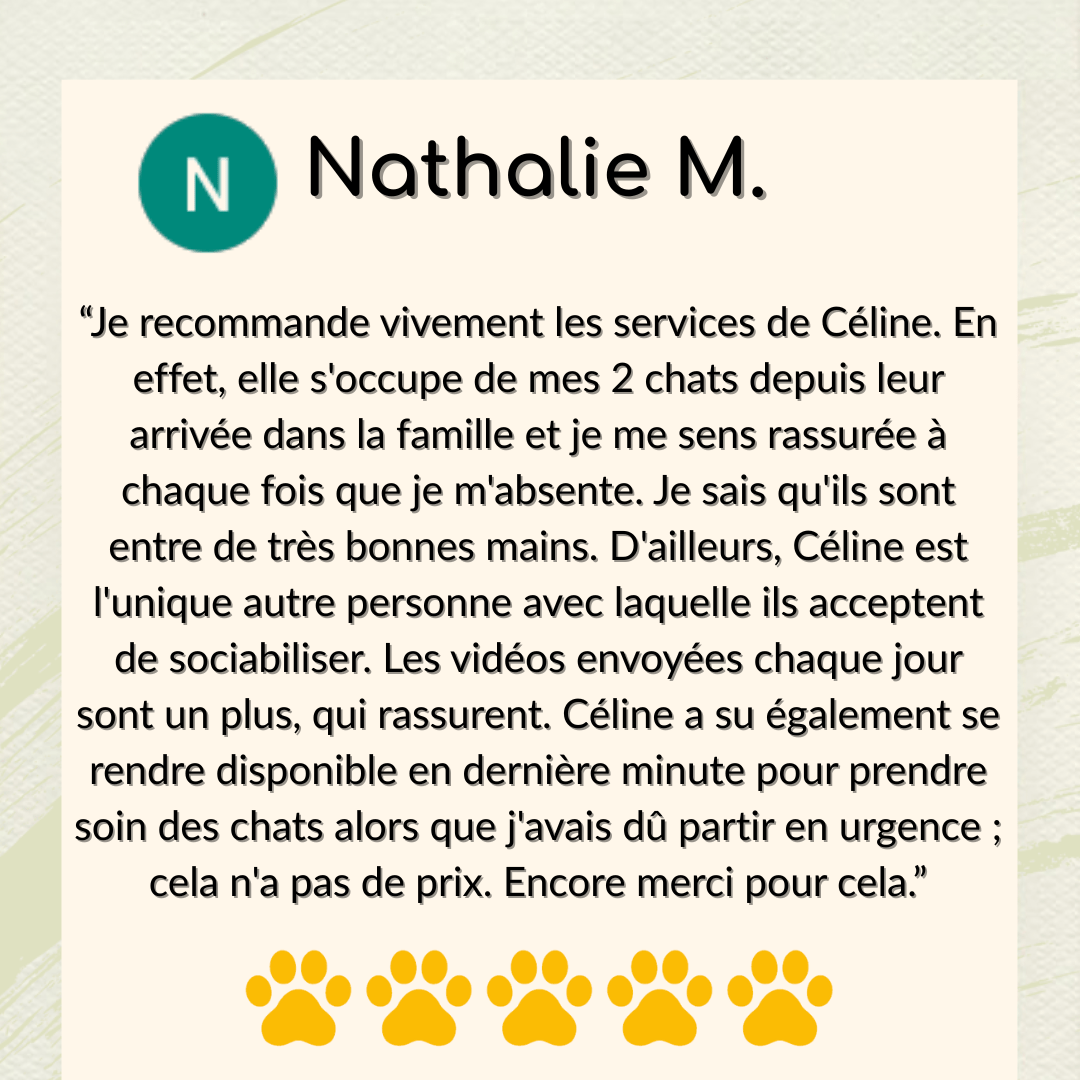 N

Nathalie M.

“Je recommande vivement les services de Céline. En effet, elle s'occupe de mes 2 chats depuis leur arrivée dans la famille et je me sens rassurée à chaque fois que je m'absente. Je sais qu'ils sont entre de très bonnes mains. D'ailleurs, Céline est l'unique autre personne avec laquelle ils acceptent de sociabiliser. Les vidéos envoyées chaque jour sont un plus, qui rassurent. Céline a su également se rendre disponible en dernière minute pour prendre soin des chats alors que j'avais dû partir en urgence ; cela n'a pas de prix. Encore merci pour cela.”